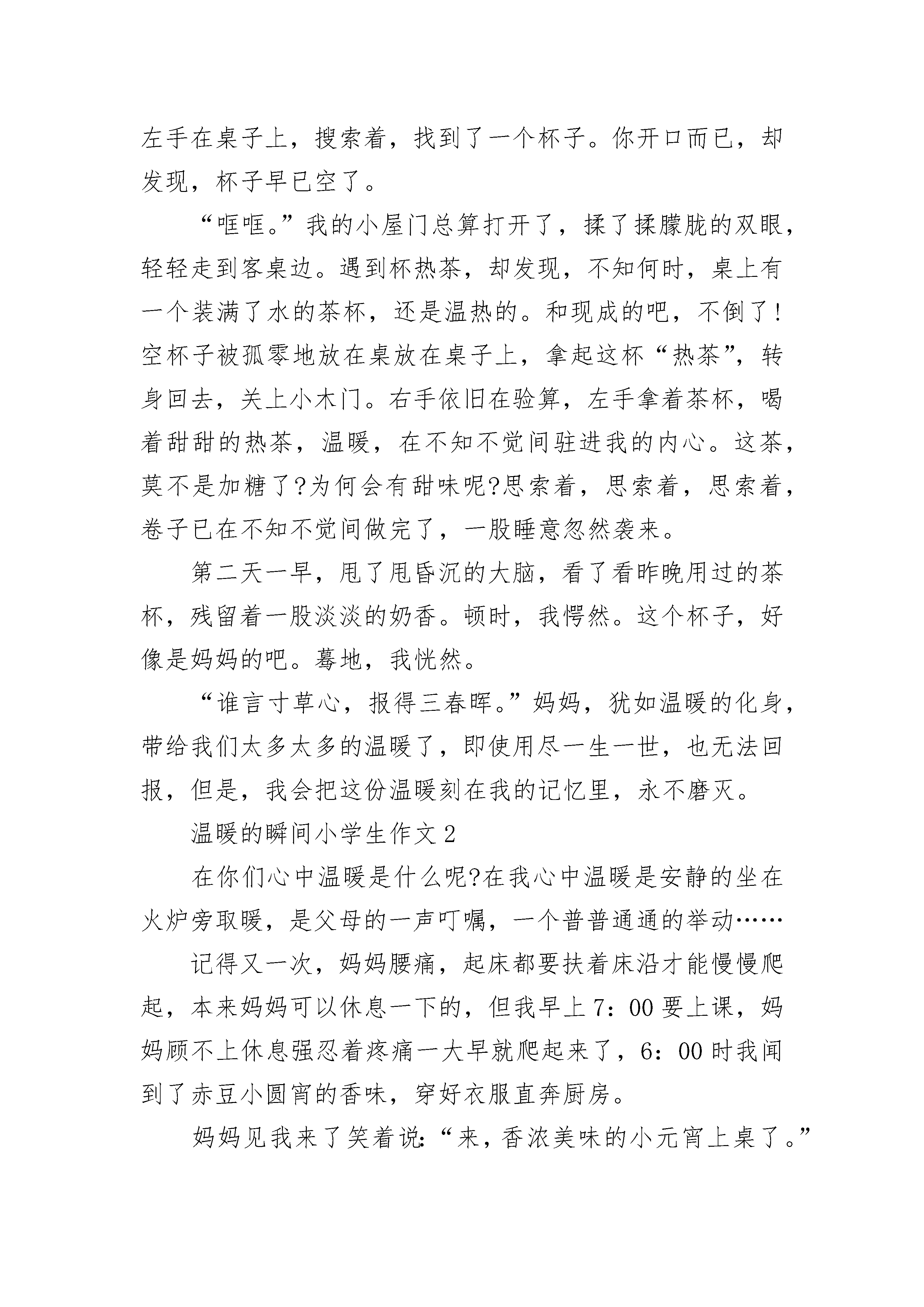 左手在桌子上，搜索着，找到了一个杯子。你开口而已，却发现，杯子早已空了。

“哐哐。”我的小屋门总算打开了，揉了揉朦胧的双眼，轻轻走到客桌边。遇到杯热茶，却发现，不知何时，桌上有一个装满了水的茶杯，还是温热的。和现成的吧，不倒了！空杯子被孤零地放在桌放在桌子上，拿起这杯“热茶”，转身回去，关上小木门。右手依旧在验算，左手拿着茶杯，喝着甜甜的热茶，温暖，在不知不觉间驻进我的内心。这茶，莫不是加糖了?为何会有甜味呢?思索着，思索着，思索着，卷子已在不知不觉间做完了，一股睡意忽然袭来。

第二天一早，甩了甩昏沉的大脑，看了看昨晚用过的茶杯，残留着一股淡淡的奶香。顿时，我愕然。这个杯子，好像是妈妈的吧。蓦地，我恍然。

“谁言寸草心，报得三春晖。”妈妈，犹如温暖的化身，带给我们太多太多的温暖了，即使用尽一生一世，也无法回报，但是，我会把这份温暖刻在我的记忆里，永不磨灭。

温暖的瞬间小学生作文2

在你们心中温暖是什么呢?在我心中温暖是安静的坐在火炉旁取暖，是父母的一声叮嘱，一个普普通通的举动……

记得又一次，妈妈腰痛，起床都要扶着床沿才能慢慢爬起，本来妈妈可以休息一下的，但我早上7：00要上课，妈妈顾不上休息强忍着疼痛一大早就爬起来了，6：00时我闻到了赤豆小圆宵的香味，穿好衣服直奔厨房。

妈妈见我来了笑着说：“来，香浓美味的小元宵上桌了。”